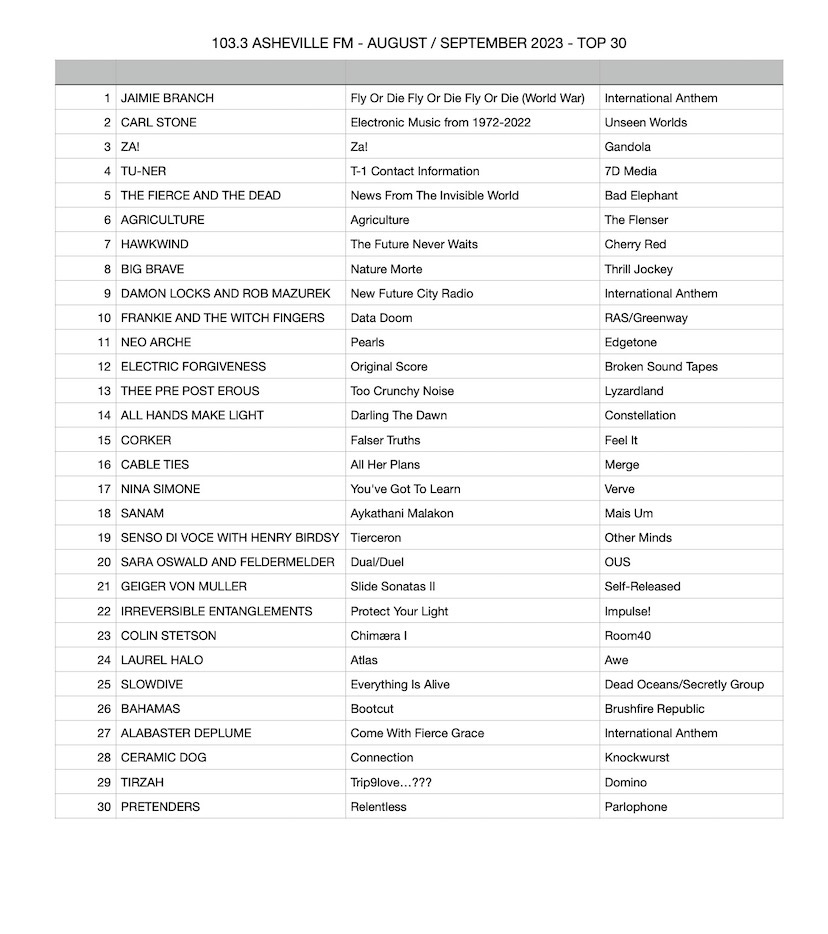 103.3 ASHEVILLE FM - AUGUST / SEPTEMBER 2023 - TOP 30

| | | | |
|---|---|---|---|
| 1 | JAIMIE BRANCH | Fly Or Die Fly Or Die Fly Or Die (World War) | International Anthem |
| 2 | CARL STONE | Electronic Music from 1972-2022 | Unseen Worlds |
| 3 | ZA! | Za! | Gandola |
| 4 | TU-NER | T-1 Contact Information | 7D Media |
| 5 | THE FIERCE AND THE DEAD | News From The Invisible World | Bad Elephant |
| 6 | AGRICULTURE | Agriculture | The Flenser |
| 7 | HAWKWIND | The Future Never Waits | Cherry Red |
| 8 | BIG BRAVE | Nature Morte | Thrill Jockey |
| 9 | DAMON LOCKS AND ROB MAZUREK | New Future City Radio | International Anthem |
| 10 | FRANKIE AND THE WITCH FINGERS | Data Doom | RAS/Greenway |
| 11 | NEO ARCHE | Pearls | Edgetone |
| 12 | ELECTRIC FORGIVENESS | Original Score | Broken Sound Tapes |
| 13 | THEE PRE POST EROUS | Too Crunchy Noise | Lyzardland |
| 14 | ALL HANDS MAKE LIGHT | Darling The Dawn | Constellation |
| 15 | CORKER | Falser Truths | Feel It |
| 16 | CABLE TIES | All Her Plans | Merge |
| 17 | NINA SIMONE | You've Got To Learn | Verve |
| 18 | SANAM | Aykathani Malakon | Mais Um |
| 19 | SENSO DI VOCE WITH HENRY BIRDSY | Tierceron | Other Minds |
| 20 | SARA OSWALD AND FELDERMELDER | Dual/Duel | OUS |
| 21 | GEIGER VON MULLER | Slide Sonatas II | Self-Released |
| 22 | IRREVERSIBLE ENTANGLEMENTS | Protect Your Light | Impulse! |
| 23 | COLIN STETSON | Chimæra I | Room40 |
| 24 | LAUREL HALO | Atlas | Awe |
| 25 | SLOWDIVE | Everything Is Alive | Dead Oceans/Secretly Group |
| 26 | BAHAMAS | Bootcut | Brushfire Republic |
| 27 | ALABASTER DEPLUME | Come With Fierce Grace | International Anthem |
| 28 | CERAMIC DOG | Connection | Knockwurst |
| 29 | TIRZAH | Trip9love…??? | Domino |
| 30 | PRETENDERS | Relentless | Parlophone |